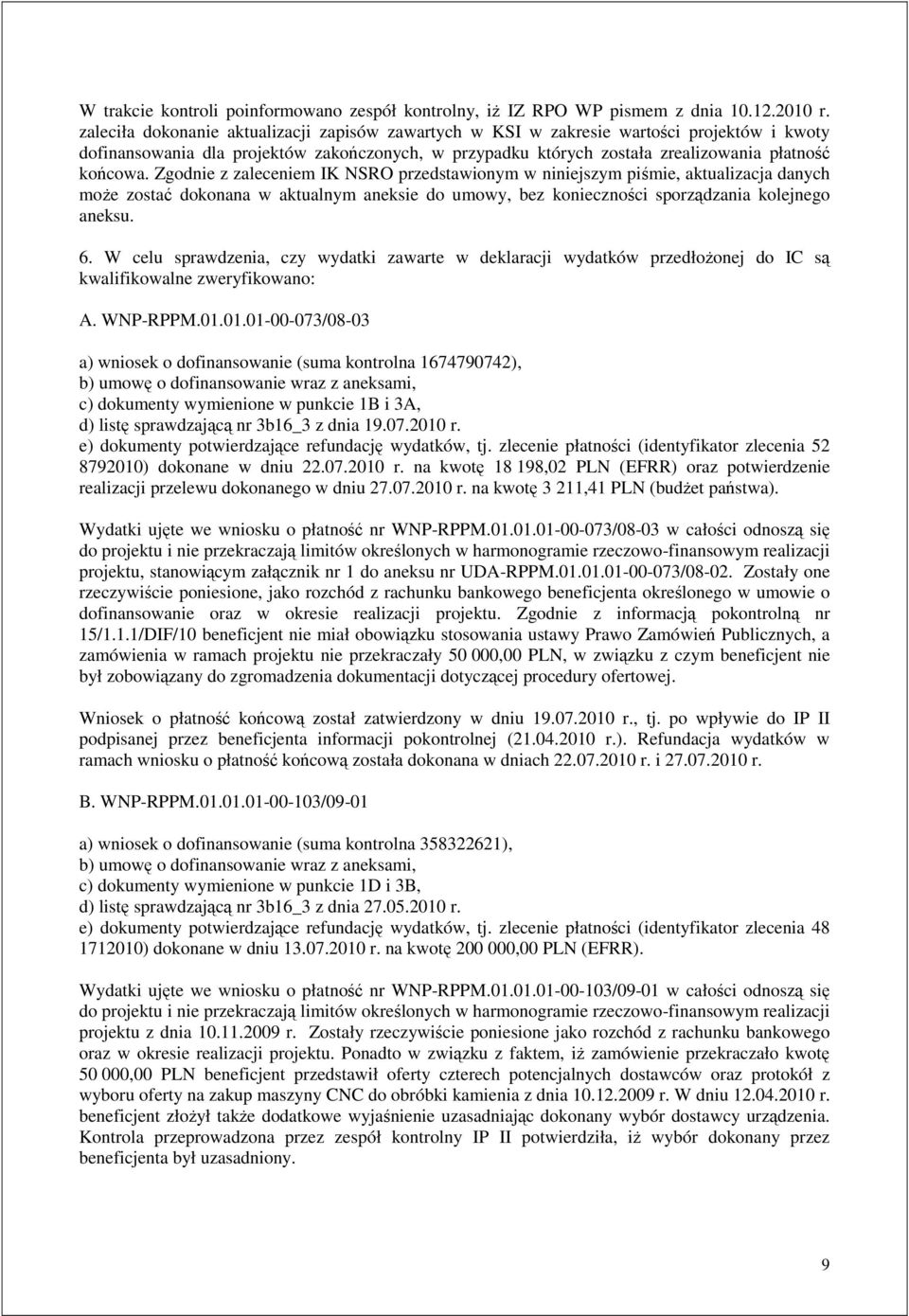 W trakcie kontroli poinformowano zespół kontrolny, iż IZ RPO WP pismem z dnia 10.12.2010 r. zaleciła dokonanie aktualizacji zapisów zawartych w KSI w zakresie wartości projektów i kwoty dofinansowania dla projektów zakończonych, w przypadku których została zrealizowania płatność końcowa. Zgodnie z zaleceniem IK NSRO przedstawionym w niniejszym piśmie, aktualizacja danych może zostać dokonana w aktualnym aneksie do umowy, bez konieczności sporządzania kolejnego aneksu.

6. W celu sprawdzenia, czy wydatki zawarte w deklaracji wydatków przedłożonej do IC są kwalifikowalne zweryfikowano:

A. WNP-RPPM.01.01.01-00-073/08-03

a) wniosek o dofinansowanie (suma kontrolna 1674790742),
b) umowę o dofinansowanie wraz z aneksami,
c) dokumenty wymienione w punkcie 1B i 3A,
d) listę sprawdzającą nr 3b16_3 z dnia 19.07.2010 r.
e) dokumenty potwierdzające refundację wydatków, tj. zlecenie płatności (identyfikator zlecenia 52 8792010) dokonane w dniu 22.07.2010 r. na kwotę 18 198,02 PLN (EFRR) oraz potwierdzenie realizacji przelewu dokonanego w dniu 27.07.2010 r. na kwotę 3 211,41 PLN (budżet państwa).

Wydatki ujęte we wniosku o płatność nr WNP-RPPM.01.01.01-00-073/08-03 w całości odnoszą się do projektu i nie przekraczają limitów określonych w harmonogramie rzeczowo-finansowym realizacji projektu, stanowiącym załącznik nr 1 do aneksu nr UDA-RPPM.01.01.01-00-073/08-02. Zostały one rzeczywiście poniesione, jako rozchód z rachunku bankowego beneficjenta określonego w umowie o dofinansowanie oraz w okresie realizacji projektu. Zgodnie z informacją pokontrolną nr 15/1.1.1/DIF/10 beneficjent nie miał obowiązku stosowania ustawy Prawo Zamówień Publicznych, a zamówienia w ramach projektu nie przekraczały 50 000,00 PLN, w związku z czym beneficjent nie był zobowiązany do zgromadzenia dokumentacji dotyczącej procedury ofertowej.

Wniosek o płatność końcową został zatwierdzony w dniu 19.07.2010 r., tj. po wpływie do IP II podpisanej przez beneficjenta informacji pokontrolnej (21.04.2010 r.). Refundacja wydatków w ramach wniosku o płatność końcową została dokonana w dniach 22.07.2010 r. i 27.07.2010 r.

B. WNP-RPPM.01.01.01-00-103/09-01

a) wniosek o dofinansowanie (suma kontrolna 358322621),
b) umowę o dofinansowanie wraz z aneksami,
c) dokumenty wymienione w punkcie 1D i 3B,
d) listę sprawdzającą nr 3b16_3 z dnia 27.05.2010 r.
e) dokumenty potwierdzające refundację wydatków, tj. zlecenie płatności (identyfikator zlecenia 48 1712010) dokonane w dniu 13.07.2010 r. na kwotę 200 000,00 PLN (EFRR).

Wydatki ujęte we wniosku o płatność nr WNP-RPPM.01.01.01-00-103/09-01 w całości odnoszą się do projektu i nie przekraczają limitów określonych w harmonogramie rzeczowo-finansowym realizacji projektu z dnia 10.11.2009 r. Zostały rzeczywiście poniesione jako rozchód z rachunku bankowego oraz w okresie realizacji projektu. Ponadto w związku z faktem, iż zamówienie przekraczało kwotę 50 000,00 PLN beneficjent przedstawił oferty czterech potencjalnych dostawców oraz protokół z wyboru oferty na zakup maszyny CNC do obróbki kamienia z dnia 10.12.2009 r. W dniu 12.04.2010 r. beneficjent złożył także dodatkowe wyjaśnienie uzasadniając dokonany wybór dostawcy urządzenia. Kontrola przeprowadzona przez zespół kontrolny IP II potwierdziła, iż wybór dokonany przez beneficjenta był uzasadniony.

9